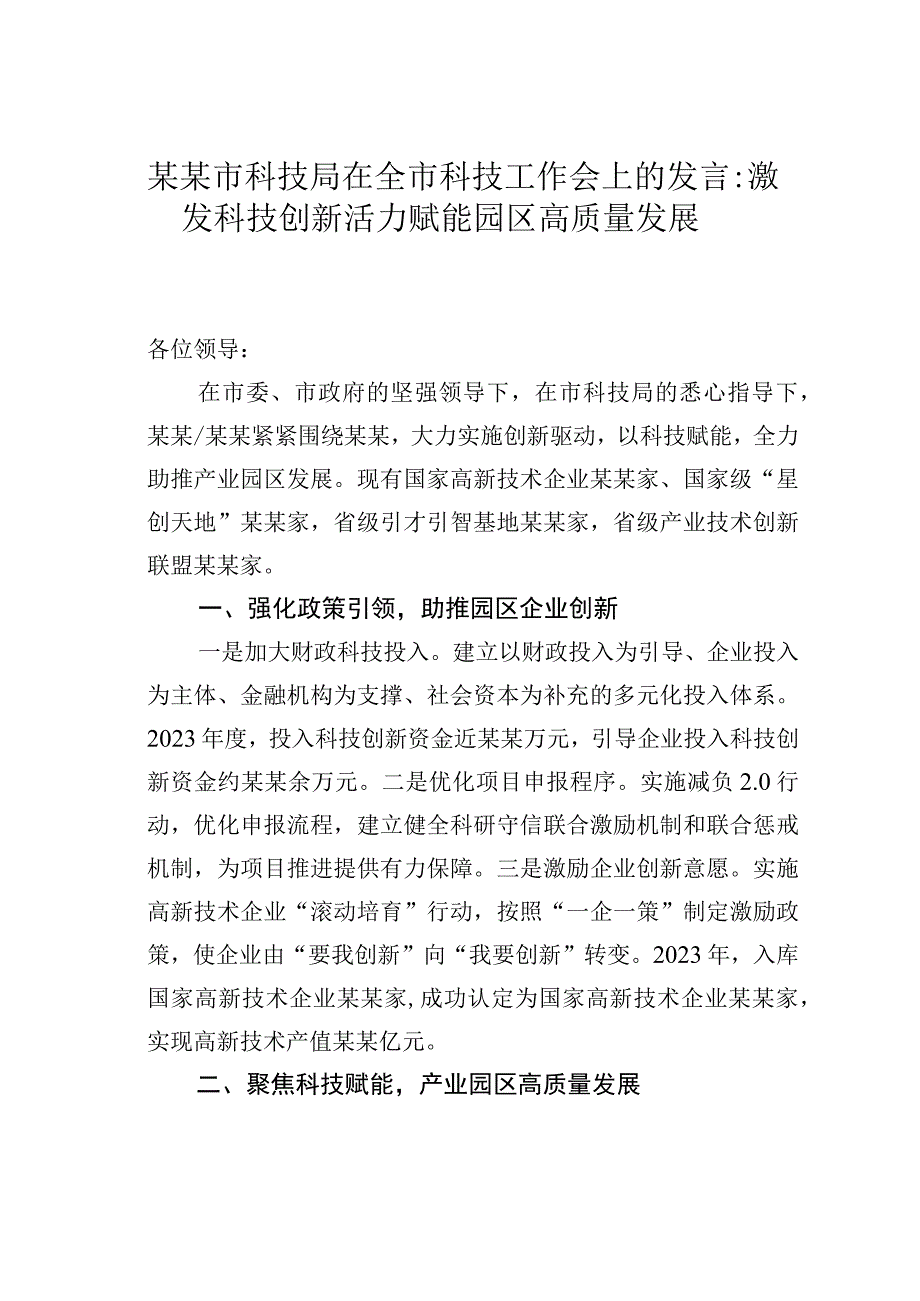 某某市科技局在全市科技工作会上的发言：激发科技创新活力赋能园区高质量发展

各位领导：

在市委、市政府的坚强领导下，在市科技局的悉心指导下，某某/某某紧紧围绕某某，大力实施创新驱动，以科技赋能，全力助推产业园区发展。现有国家高新技术企业某某家、国家级“星创天地”某某家，省级引才引智基地某某家，省级产业技术创新联盟某某家。

一、强化政策引领，助推园区企业创新

一是加大财政科技投入。建立以财政投入为引导、企业投入为主体、金融机构为支撑、社会资本为补充的多元化投入体系。2023年度，投入科技创新资金近某某万元，引导企业投入科技创新资金约某某余万元。二是优化项目申报程序。实施减负2.0行动，优化申报流程，建立健全科研守信联合激励机制和联合惩戒机制，为项目推进提供有力保障。三是激励企业创新意愿。实施高新技术企业“滚动培育”行动，按照“一企一策”制定激励政策，使企业由“要我创新”向“我要创新”转变。2023年，入库国家高新技术企业某某家，成功认定为国家高新技术企业某某家，实现高新技术产值某某亿元。

二、聚焦科技赋能，产业园区高质量发展